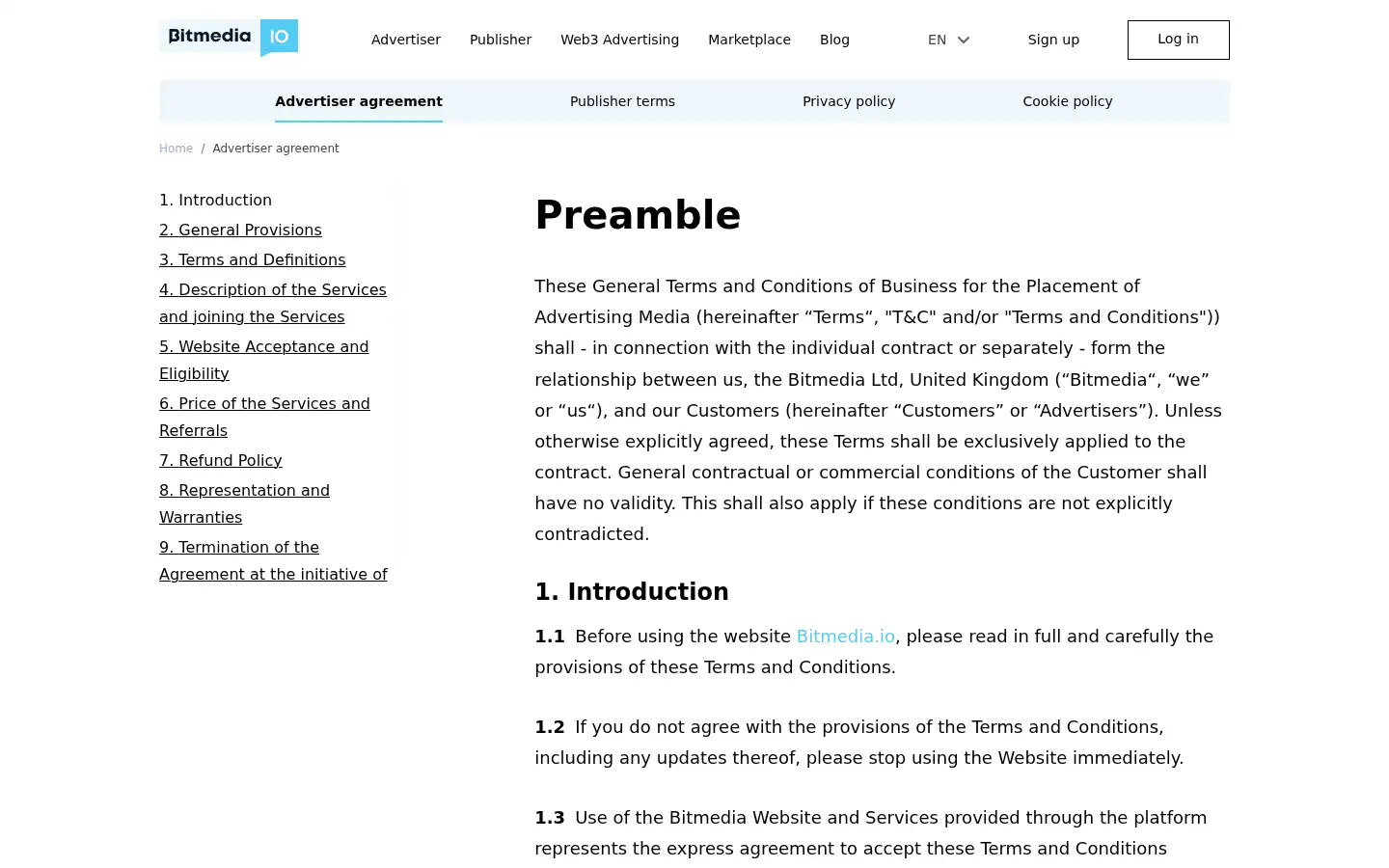 Bitmedia IO

Advertiser Publisher Web3 Advertising Marketplace Blog EN Sign up Log in

Advertiser agreement Publisher terms Privacy policy Cookie policy

Home / Advertiser agreement

1. Introduction
2. General Provisions
3. Terms and Definitions
4. Description of the Services and joining the Services
5. Website Acceptance and Eligibility
6. Price of the Services and Referrals
7. Refund Policy
8. Representation and Warranties
9. Termination of the Agreement at the initiative of

Preamble

These General Terms and Conditions of Business for the Placement of Advertising Media (hereinafter “Terms“, "T&C" and/or "Terms and Conditions")) shall - in connection with the individual contract or separately - form the relationship between us, the Bitmedia Ltd, United Kingdom (“Bitmedia“, “we” or “us“), and our Customers (hereinafter “Customers” or “Advertisers”). Unless otherwise explicitly agreed, these Terms shall be exclusively applied to the contract. General contractual or commercial conditions of the Customer shall have no validity. This shall also apply if these conditions are not explicitly contradicted.

1. Introduction

1.1 Before using the website Bitmedia.io, please read in full and carefully the provisions of these Terms and Conditions.

1.2 If you do not agree with the provisions of the Terms and Conditions, including any updates thereof, please stop using the Website immediately.

1.3 Use of the Bitmedia Website and Services provided through the platform represents the express agreement to accept these Terms and Conditions